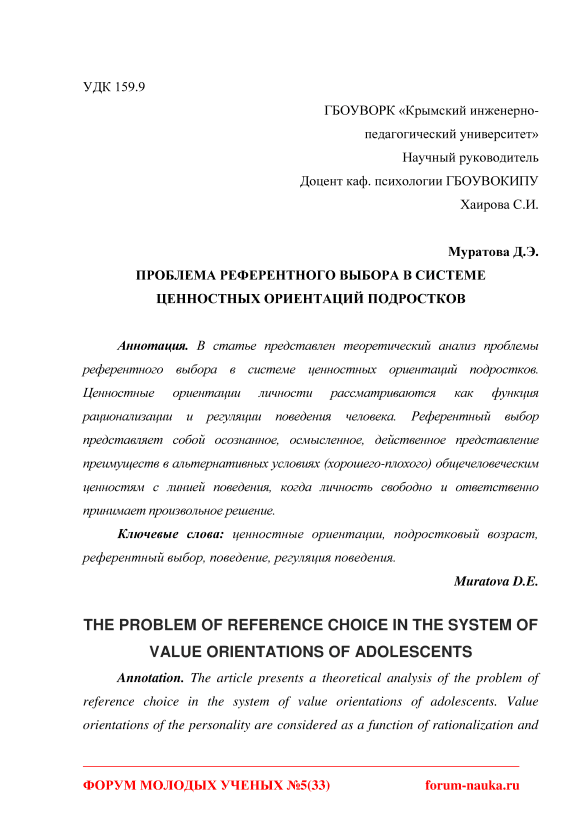 УДК 159.9

ГБОУВОРК «Крымский инженерно-педагогический университет»
Научный руководитель
Доцент каф. психологии ГБОУВОКИПУ
Хаирова С.И.

Муратова Д.Э.

ПРОБЛЕМА РЕФЕРЕНТНОГО ВЫБОРА В СИСТЕМЕ ЦЕННОСТНЫХ ОРИЕНТАЦИЙ ПОДРОСТКОВ

Аннотация. В статье представлен теоретический анализ проблемы референтного выбора в системе ценностных ориентаций подростков. Ценностные ориентации личности рассматриваются как функция рационализации и регуляции поведения человека. Референтный выбор представляет собой осознанное, осмысленное, действенное представление преимуществ в альтернативных условиях (хорошего-плохого) общечеловеческим ценностям с линией поведения, когда личность свободно и ответственно принимает произвольное решение.

Ключевые слова: ценностные ориентации, подростковый возраст, референтный выбор, поведение, регуляция поведения.

Muratova D.E.

THE PROBLEM OF REFERENCE CHOICE IN THE SYSTEM OF VALUE ORIENTATIONS OF ADOLESCENTS

Annotation. The article presents a theoretical analysis of the problem of reference choice in the system of value orientations of adolescents. Value orientations of the personality are considered as a function of rationalization and

ФОРУМ МОЛОДЫХ УЧЕНЫХ №5(33) forum-nauka.ru